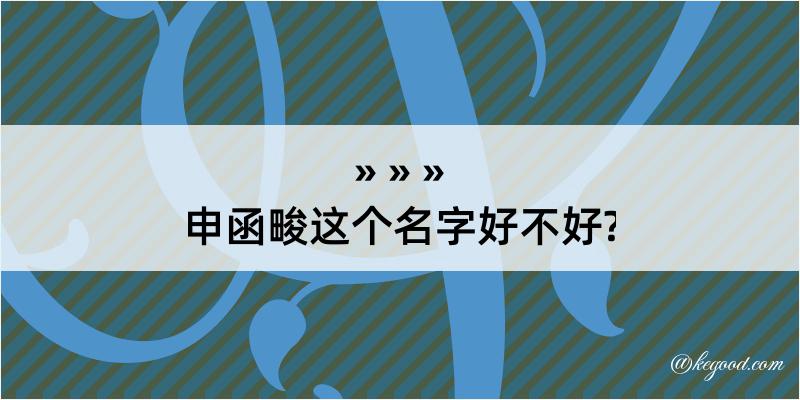 » » »
申函畯这个名字好不好?

@kegood.com